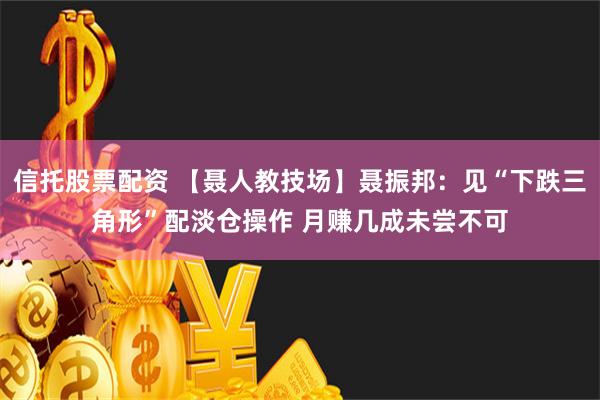 信托股票配资 【聂人教技场】聂振邦：见“下跌三角形”配淡仓操作 月赚几成未尝不可